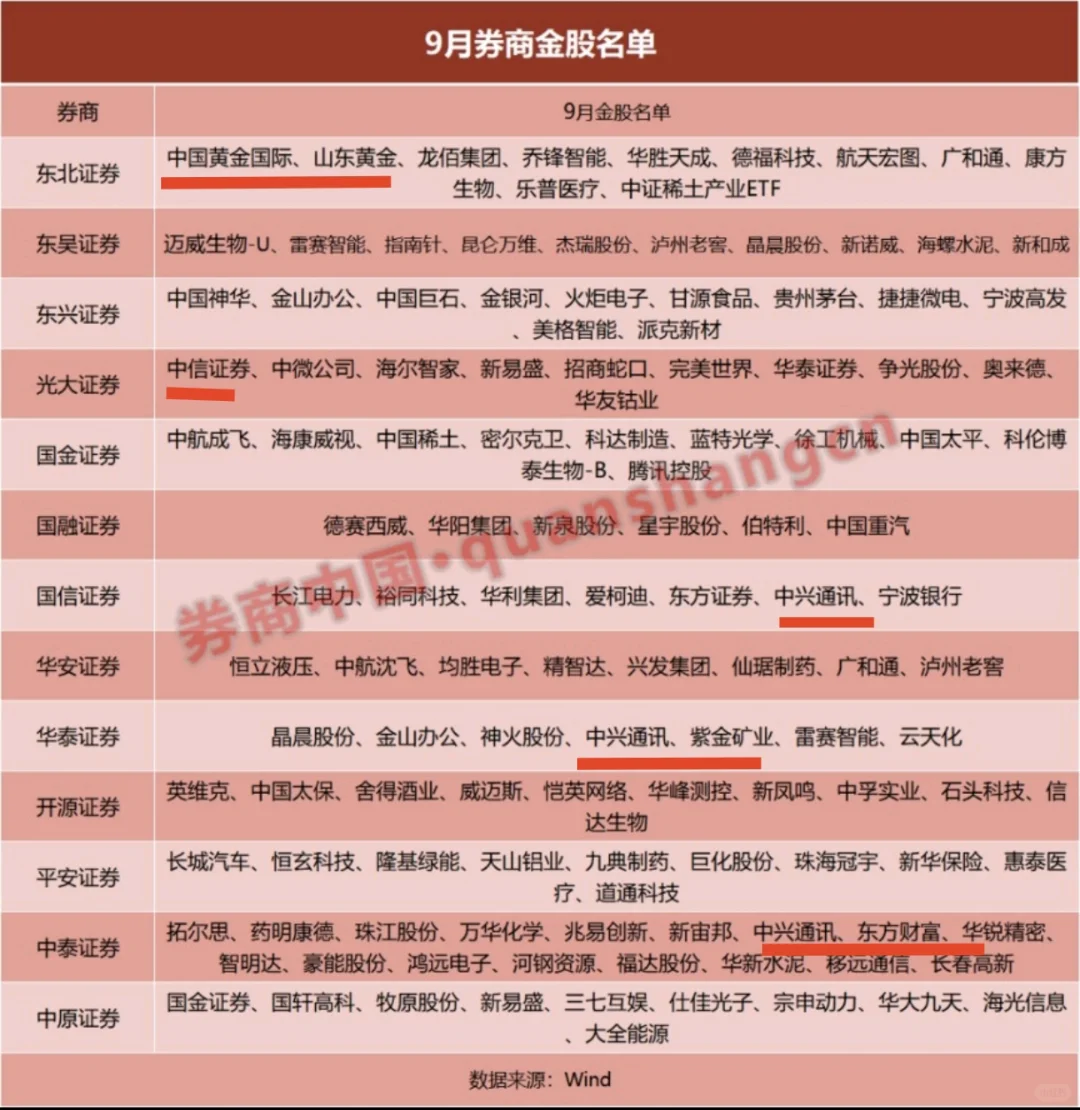 9月券商金股名单

| 券商 | 9月金股名单 |
|---|---|
| 东北证券 | 中国黄金国际、山东黄金、龙佰集团、乔锋智能、华胜天成、德福科技、航天宏图、广和通、康方生物、乐普医疗、中证稀土产业ETF |
| 东吴证券 | 迈威生物-U、雷赛智能、指南针、昆仑万维、杰瑞股份、泸州老窖、晶晨股份、新诺威、海螺水泥、新和成 |
| 东兴证券 | 中国神华、金山办公、中国巨石、金银河、火炬电子、甘源食品、贵州茅台、捷捷微电、宁波高发、美格智能、派克新材 |
| 光大证券 | 中信证券、中微公司、海尔智家、新易盛、招商蛇口、完美世界、华泰证券、争光股份、奥来德、华友钴业 |
| 国金证券 | 中航成飞、海康威视、中国稀土、密尔克卫、科达制造、蓝特光学、徐工机械、中国太平、科伦博泰生物-B、腾讯控股 |
| 国融证券 | 德赛西威、华阳集团、新泉股份、星宇股份、伯特利、中国重汽 |
| 国信证券 | 长江电力、裕同科技、华利集团、爱柯迪、东方证券、中兴通讯、宁波银行 |
| 华安证券 | 恒立液压、中航沈飞、均胜电子、精智达、兴发集团、仙琚制药、广和通、泸州老窖 |
| 华泰证券 | 晶晨股份、金山办公、神火股份、中兴通讯、紫金矿业、雷赛智能、云天化 |
| 开源证券 | 英维克、中国太保、舍得酒业、威迈斯、恺英网络、华峰测控、新凤鸣、中孚实业、石头科技、信达生物 |
| 平安证券 | 长城汽车、恒玄科技、隆基绿能、天山铝业、九典制药、巨化股份、珠海冠宇、新华保险、惠泰医疗、道通科技 |
| 中泰证券 | 拓尔思、药明康德、珠江股份、万华化学、兆易创新、新宙邦、中兴通讯、东方财富、华锐精密、智明达、豪能股份、鸿远电子、河钢资源、福达股份、华新水泥、移远通信、长春高新 |
| 中原证券 | 国金证券、国轩高科、牧原股份、新易盛、三七互娱、仕佳光子、宗申动力、华大九天、海光信息、大全能源 |

数据来源：Wind

券商中国·quanshangcn